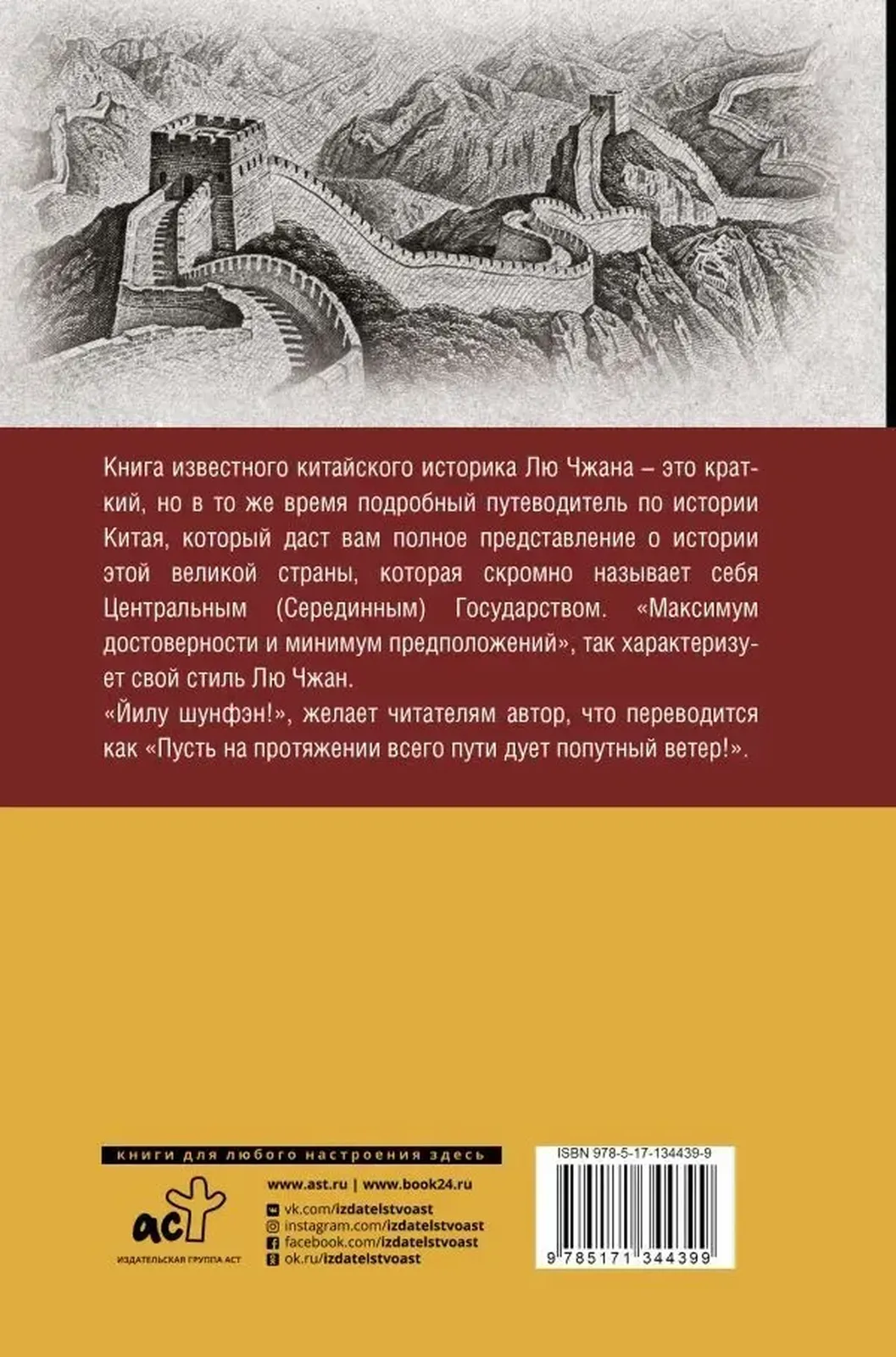 Книга известного китайского историка Лю Чжана – это краткий, но в то же время подробный путеводитель по истории Китая, который даст вам полное представление о истории этой великой страны, которая скромно называет себя Центральным (Серединным) Государством. «Максимум достоверности и минимум предположений», так характеризует свой стиль Лю Чжан.
«Йилу шунфэн!», желает читателям автор, что переводится как «Пусть на протяжении всего пути дует попутный ветер!».

книги для любого настроения здесь

аст
ИЗДАТЕЛЬСКАЯ ГРУППА АСТ

www.ast.ru | www.book24.ru
vk.com/izdatelstvoast
instagram.com/izdatelstvoast
facebook.com/izdatelstvoast
ok.ru/izdatelstvoast

ISBN 978-5-17-134439-9
9 785171 344399